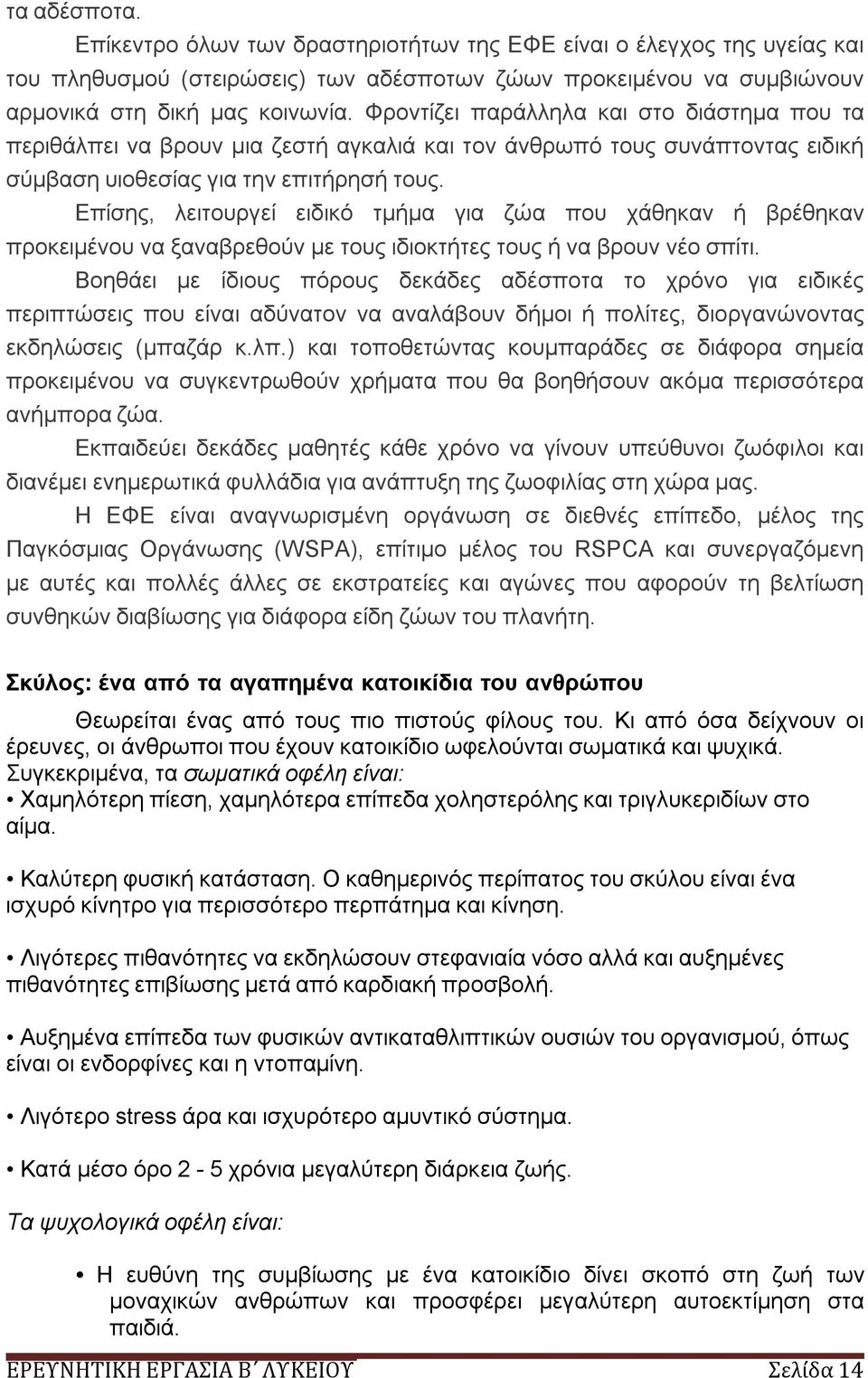 τα αδέσποτα.

Επίκεντρο όλων των δραστηριοτήτων της ΕΦΕ είναι ο έλεγχος της υγείας και του πληθυσμού (στειρώσεις) των αδέσποτων ζώων προκειμένου να συμβιώνουν αρμονικά στη δική μας κοινωνία. Φροντίζει παράλληλα και στο διάστημα που τα περιθάλπει να βρουν μια ζεστή αγκαλιά και τον άνθρωπό τους συνάπτοντας ειδική σύμβαση υιοθεσίας για την επιτήρησή τους.

Επίσης, λειτουργεί ειδικό τμήμα για ζώα που χάθηκαν ή βρέθηκαν προκειμένου να ξαναβρεθούν με τους ιδιοκτήτες τους ή να βρουν νέο σπίτι.

Βοηθάει με ίδιους πόρους δεκάδες αδέσποτα το χρόνο για ειδικές περιπτώσεις που είναι αδύνατον να αναλάβουν δήμοι ή πολίτες, διοργανώνοντας εκδηλώσεις (μπαζάρ κ.λπ.) και τοποθετώντας κουμπαράδες σε διάφορα σημεία προκειμένου να συγκεντρωθούν χρήματα που θα βοηθήσουν ακόμα περισσότερα ανήμπορα ζώα.

Εκπαιδεύει δεκάδες μαθητές κάθε χρόνο να γίνουν υπεύθυνοι ζωόφιλοι και διανέμει ενημερωτικά φυλλάδια για ανάπτυξη της ζωοφιλίας στη χώρα μας.

Η ΕΦΕ είναι αναγνωρισμένη οργάνωση σε διεθνές επίπεδο, μέλος της Παγκόσμιας Οργάνωσης (WSPA), επίτιμο μέλος του RSPCA και συνεργαζόμενη με αυτές και πολλές άλλες σε εκστρατείες και αγώνες που αφορούν τη βελτίωση συνθηκών διαβίωσης για διάφορα είδη ζώων του πλανήτη.

Σκύλος: ένα από τα αγαπημένα κατοικίδια του ανθρώπου

Θεωρείται ένας από τους πιο πιστούς φίλους του. Κι από όσα δείχνουν οι έρευνες, οι άνθρωποι που έχουν κατοικίδιο ωφελούνται σωματικά και ψυχικά. Συγκεκριμένα, τα σωματικά οφέλη είναι:

• Χαμηλότερη πίεση, χαμηλότερα επίπεδα χοληστερόλης και τριγλυκεριδίων στο αίμα.

• Καλύτερη φυσική κατάσταση. Ο καθημερινός περίπατος του σκύλου είναι ένα ισχυρό κίνητρο για περισσότερο περπάτημα και κίνηση.

• Λιγότερες πιθανότητες να εκδηλώσουν στεφανιαία νόσο αλλά και αυξημένες πιθανότητες επιβίωσης μετά από καρδιακή προσβολή.

• Αυξημένα επίπεδα των φυσικών αντικαταθλιπτικών ουσιών του οργανισμού, όπως είναι οι ενδορφίνες και η ντοπαμίνη.

• Λιγότερο stress άρα και ισχυρότερο αμυντικό σύστημα.

• Κατά μέσο όρο 2 - 5 χρόνια μεγαλύτερη διάρκεια ζωής.

Τα ψυχολογικά οφέλη είναι:

• Η ευθύνη της συμβίωσης με ένα κατοικίδιο δίνει σκοπό στη ζωή των μοναχικών ανθρώπων και προσφέρει μεγαλύτερη αυτοεκτίμηση στα παιδιά.

ΕΡΕΥΝΗΤΙΚΗ ΕΡΓΑΣΙΑ Β΄ ΛΥΚΕΙΟΥ Σελίδα 14